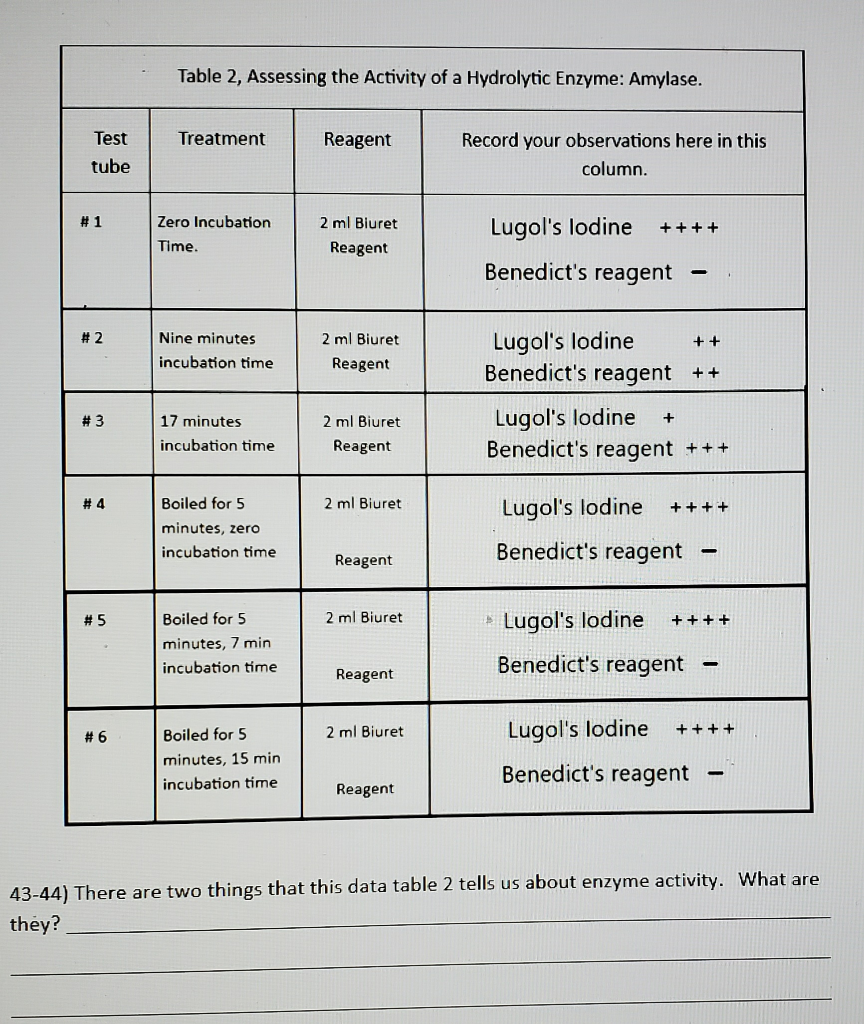 Table 2, Assessing the Activity of a Hydrolytic Enzyme: Amylase.

| Test tube | Treatment | Reagent | Record your observations here in this column. |
|---|---|---|---|
| # 1 | Zero Incubation Time. | 2 ml Biuret Reagent | Lugol's Iodine ++++ Benedict's reagent – |
| # 2 | Nine minutes incubation time | 2 ml Biuret Reagent | Lugol's Iodine ++ Benedict's reagent ++ |
| # 3 | 17 minutes incubation time | 2 ml Biuret Reagent | Lugol's Iodine + Benedict's reagent +++ |
| # 4 | Boiled for 5 minutes, zero incubation time | 2 ml Biuret Reagent | Lugol's Iodine ++++ Benedict's reagent – |
| # 5 | Boiled for 5 minutes, 7 min incubation time | 2 ml Biuret Reagent | Lugol's Iodine ++++ Benedict's reagent – |
| # 6 | Boiled for 5 minutes, 15 min incubation time | 2 ml Biuret Reagent | Lugol's Iodine ++++ Benedict's reagent – |

43-44) There are two things that this data table 2 tells us about enzyme activity. What are they?